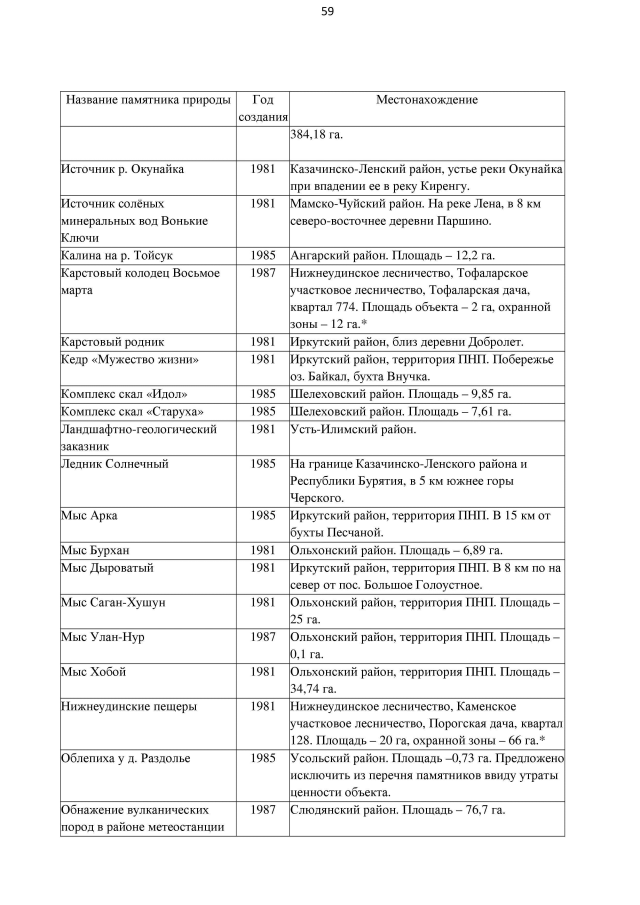 59

| Название памятника природы | Год создания | Местонахождение |
|---|---|---|
| | | 384,18 га. |
| Источник р. Окунайка | 1981 | Казачинско-Ленский район, устье реки Окунайка при впадении ее в реку Киренгу. |
| Источник солёных минеральных вод Вонькие Ключи | 1981 | Мамско-Чуйский район. На реке Лена, в 8 км северо-восточнее деревни Паршино. |
| Калина на р. Тойсук | 1985 | Ангарский район. Площадь – 12,2 га. |
| Карстовый колодец Восьмое марта | 1987 | Нижнеудинское лесничество, Тофаларское участковое лесничество, Тофаларская дача, квартал 774. Площадь объекта – 2 га, охранной зоны – 12 га.* |
| Карстовый родник | 1981 | Иркутский район, близ деревни Добролет. |
| Кедр «Мужество жизни» | 1981 | Иркутский район, территория ПНП. Побережье оз. Байкал, бухта Внучка. |
| Комплекс скал «Идол» | 1985 | Шелеховский район. Площадь – 9,85 га. |
| Комплекс скал «Старуха» | 1985 | Шелеховский район. Площадь – 7,61 га. |
| Ландшафтно-геологический заказник | 1981 | Усть-Илимский район. |
| Ледник Солнечный | 1985 | На границе Казачинско-Ленского района и Республики Бурятия, в 5 км южнее горы Черского. |
| Мыс Арка | 1985 | Иркутский район, территория ПНП. В 15 км от бухты Песчаной. |
| Мыс Бурхан | 1981 | Ольхонский район. Площадь – 6,89 га. |
| Мыс Дыроватый | 1981 | Иркутский район, территория ПНП. В 8 км по на север от пос. Большое Голоустное. |
| Мыс Саган-Хушун | 1981 | Ольхонский район, территория ПНП. Площадь – 25 га. |
| Мыс Улан-Нур | 1987 | Ольхонский район, территория ПНП. Площадь – 0,1 га. |
| Мыс Хобой | 1981 | Ольхонский район, территория ПНП. Площадь – 34,74 га. |
| Нижнеудинские пещеры | 1981 | Нижнеудинское лесничество, Каменское участковое лесничество, Порогская дача, квартал 128. Площадь – 20 га, охранной зоны – 66 га.* |
| Облепиха у д. Раздолье | 1985 | Усольский район. Площадь –0,73 га. Предложено исключить из перечня памятников ввиду утраты ценности объекта. |
| Обнажение вулканических пород в районе метеостанции | 1987 | Слюдянский район. Площадь – 76,7 га. |